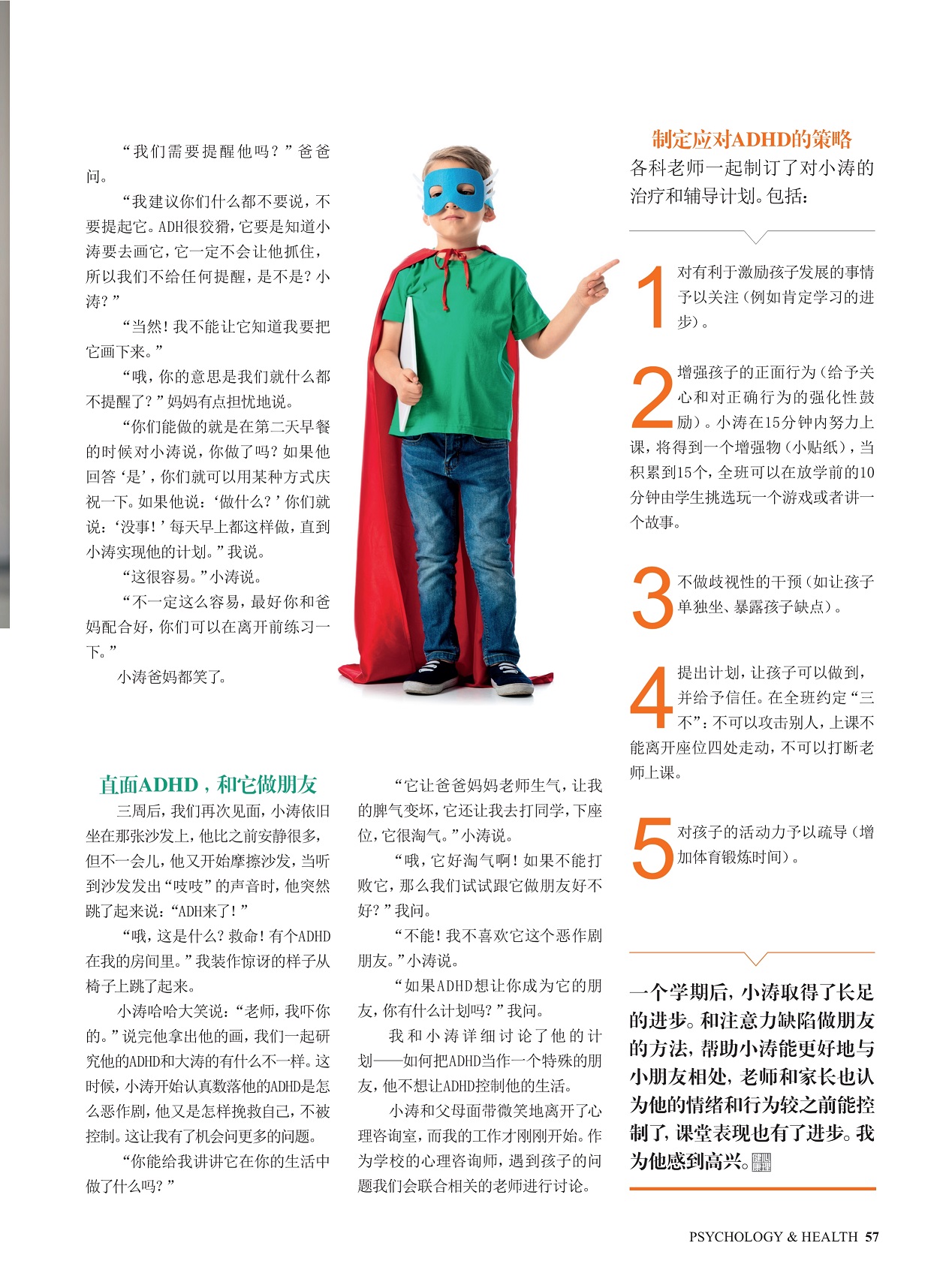 “我们需要提醒他吗？”爸爸问。

“我建议你们什么都不要说，不要提起它。ADH很狡猾，它要是知道小涛要去画它，它一定不会让他抓住，所以我们不给任何提醒，是不是？小涛？”

“当然！我不能让它知道我要把它画下来。”

“哦，你的意思是我们就什么都不提醒了？”妈妈有点担忧地说。

“你们能做的就是在第二天早餐的时候对小涛说，你做了吗？如果他回答‘是’，你们就可以用某种方式庆祝一下。如果他说：‘做什么？’你们就说：‘没事！’每天早上都这样做，直到小涛实现他的计划。”我说。

“这很容易。”小涛说。

“不一定这么容易，最好你和爸妈配合好，你们可以在离开前练习一下。”

小涛爸妈都笑了。

直面ADHD，和它做朋友

三周后，我们再次见面，小涛依旧坐在那张沙发上，他比之前安静很多，但不一会儿，他又开始摩擦沙发，当听到沙发发出“吱吱”的声音时，他突然跳了起来说：“ADH来了！”

“哦，这是什么？救命！有个ADHD在我的房间里。”我装作惊讶的样子从椅子上跳了起来。

小涛哈哈大笑说：“老师，我吓你的。”说完他拿出他的画，我们一起研究他的ADHD和大涛的有什么不一样。这时候，小涛开始认真数落他的ADHD是怎么恶作剧，他又是怎样挽救自己，不被控制。这让我有了机会问更多的问题。

“你能给我讲讲它在你的生活中做了什么吗？”

“它让爸爸妈妈老师生气，让我的脾气变坏，它还让我去打同学，下座位，它很淘气。”小涛说。

“哦，它好淘气啊！如果不能打败它，那么我们试试跟它做朋友好不好？”我问。

“不能！我不喜欢它这个恶作剧朋友。”小涛说。

“如果ADHD想让你成为它的朋友，你有什么计划吗？”我问。

我和小涛详细讨论了他的计划——如何把ADHD当作一个特殊的朋友，他不想让ADHD控制他的生活。

小涛和父母面带微笑地离开了心理咨询室，而我的工作才刚刚开始。作为学校的心理咨询师，遇到孩子的问题我们会联合相关的老师进行讨论。

制定应对ADHD的策略

各科老师一起制订了对小涛的治疗和辅导计划。包括：

1 对有利于激励孩子发展的事情予以关注（例如肯定学习的进步）。

2 增强孩子的正面行为（给予关心和对正确行为的强化性鼓励）。小涛在15分钟内努力上课，将得到一个增强物（小贴纸），当积累到15个，全班可以在放学前的10分钟由学生挑选玩一个游戏或者讲一个故事。

3 不做歧视性的干预（如让孩子单独坐、暴露孩子缺点）。

4 提出计划，让孩子可以做到，并给予信任。在全班约定“三不”：不可以攻击别人，上课不能离开座位四处走动，不可以打断老师上课。

5 对孩子的活动力予以疏导（增加体育锻炼时间）。

一个学期后，小涛取得了长足的进步。和注意力缺陷做朋友的方法，帮助小涛能更好地与小朋友相处，老师和家长也认为他的情绪和行为较之前能控制了，课堂表现也有了进步。我为他感到高兴。

PSYCHOLOGY & HEALTH 57